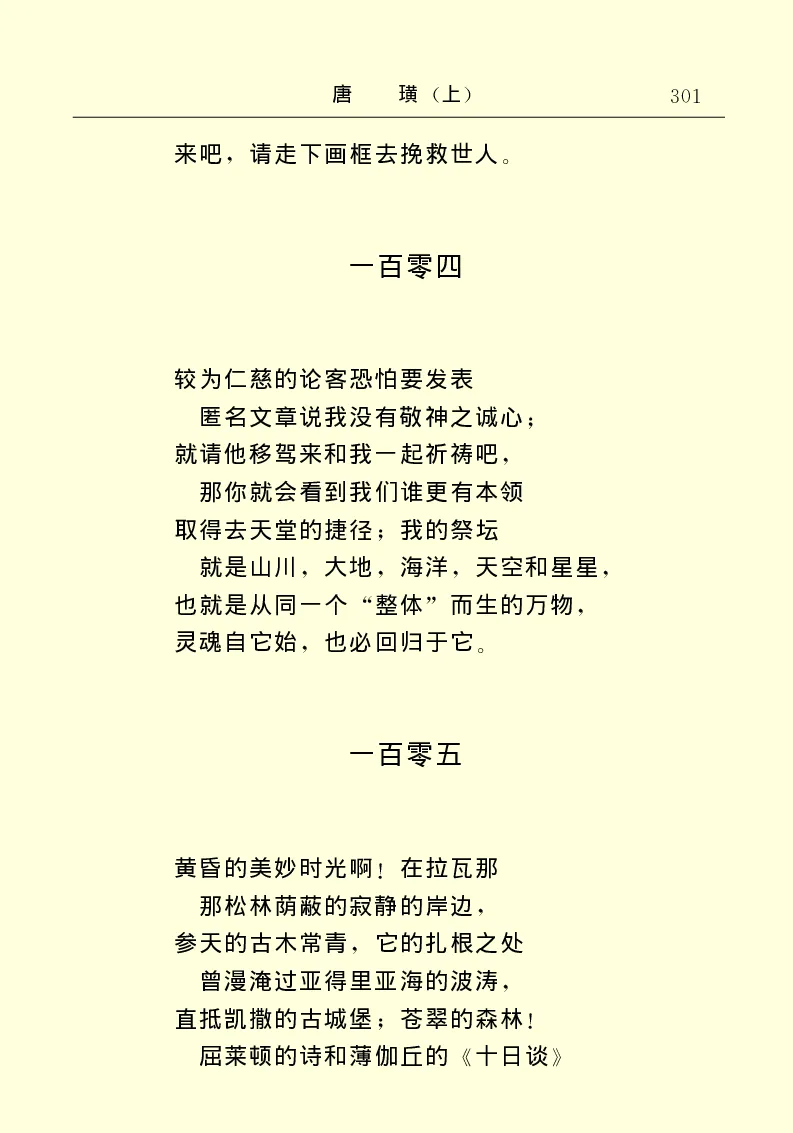 唐　璜（上）　301

来吧，请走下画框去挽救世人。

一百零四

较为仁慈的论客恐怕要发表
匿名文章说我没有敬神之诚心；
就请他移驾来和我一起祈祷吧，
那你就会看到我们谁更有本领
取得去天堂的捷径；我的祭坛
就是山川，大地，海洋，天空和星星，
也就是从同一个“整体”而生的万物，
灵魂自它始，也必回归于它。

一百零五

黄昏的美妙时光啊！在拉瓦那
那松林荫蔽的寂静的岸边，
参天的古木常青，它的扎根之处
曾漫淹过亚得里亚海的波涛，
直抵凯撒的古城堡；苍翠的森林！
屈莱顿的诗和薄伽丘的《十日谈》